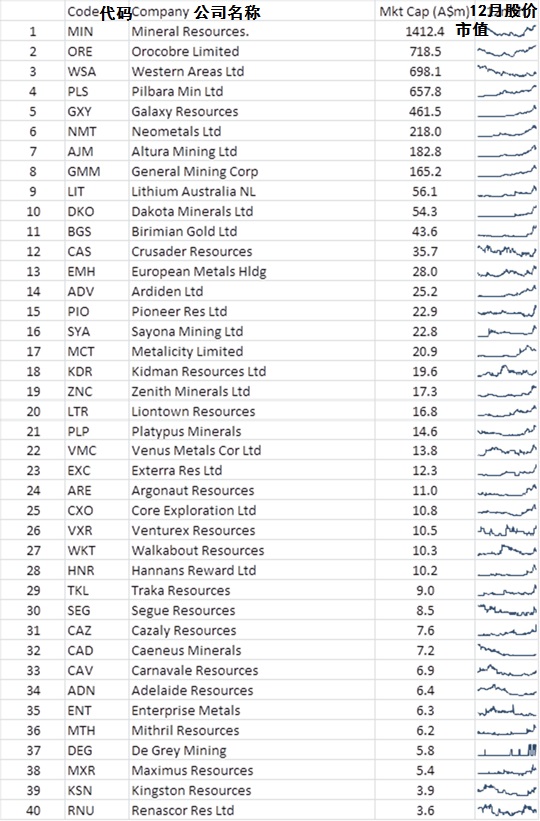 | | Code 代码 | Company 公司名称 | Mkt Cap (A$m) 市值 | 12月股价 |
|---|---|---|---|---|
| 1 | MIN | Mineral Resources. | 1412.4 | |
| 2 | ORE | Orocobre Limited | 718.5 | |
| 3 | WSA | Western Areas Ltd | 698.1 | |
| 4 | PLS | Pilbara Min Ltd | 657.8 | |
| 5 | GXY | Galaxy Resources | 461.5 | |
| 6 | NMT | Neometals Ltd | 218.0 | |
| 7 | AJM | Altura Mining Ltd | 182.8 | |
| 8 | GMM | General Mining Corp | 165.2 | |
| 9 | LIT | Lithium Australia NL | 56.1 | |
| 10 | DKO | Dakota Minerals Ltd | 54.3 | |
| 11 | BGS | Birimian Gold Ltd | 43.6 | |
| 12 | CAS | Crusader Resources | 35.7 | |
| 13 | EMH | European Metals Hldg | 28.0 | |
| 14 | ADV | Ardiden Ltd | 25.2 | |
| 15 | PIO | Pioneer Res Ltd | 22.9 | |
| 16 | SYA | Sayona Mining Ltd | 22.8 | |
| 17 | MCT | Metalicity Limited | 20.9 | |
| 18 | KDR | Kidman Resources Ltd | 19.6 | |
| 19 | ZNC | Zenith Minerals Ltd | 17.3 | |
| 20 | LTR | Liontown Resources | 16.8 | |
| 21 | PLP | Platypus Minerals | 14.6 | |
| 22 | VMC | Venus Metals Cor Ltd | 13.8 | |
| 23 | EXC | Exterra Res Ltd | 12.3 | |
| 24 | ARE | Argonaut Resources | 11.0 | |
| 25 | CXO | Core Exploration Ltd | 10.8 | |
| 26 | VXR | Venturex Resources | 10.5 | |
| 27 | WKT | Walkabout Resources | 10.3 | |
| 28 | HNR | Hannans Reward Ltd | 10.2 | |
| 29 | TKL | Traka Resources | 9.0 | |
| 30 | SEG | Segue Resources | 8.5 | |
| 31 | CAZ | Cazaly Resources | 7.6 | |
| 32 | CAD | Caeneus Minerals | 7.2 | |
| 33 | CAV | Carnavale Resources | 6.9 | |
| 34 | ADN | Adelaide Resources | 6.4 | |
| 35 | ENT | Enterprise Metals | 6.3 | |
| 36 | MTH | Mithril Resources | 6.2 | |
| 37 | DEG | De Grey Mining | 5.8 | |
| 38 | MXR | Maximus Resources | 5.4 | |
| 39 | KSN | Kingston Resources | 3.9 | |
| 40 | RNU | Renascor Res Ltd | 3.6 | |